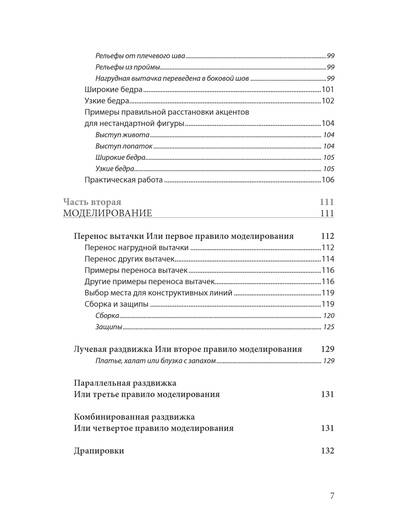 Рельефы от плечевого шва 99
Рельефы из проймы 99
Нагрудная вытачка переведена в боковой шов 99
Широкие бедра 101
Узкие бедра 102
Примеры правильной расстановки акцентов для нестандартной фигуры 104
Выступ живота 104
Выступ лопаток 104
Широкие бедра 105
Узкие бедра 105
Практическая работа 106

Часть вторая 111
МОДЕЛИРОВАНИЕ 111

Перенос вытачки Или первое правило моделирования 112
Перенос нагрудной вытачки 112
Перенос других вытачек 114
Примеры переноса вытачек 116
Другие примеры переноса вытачек 116
Выбор места для конструктивных линий 119
Сборка и защипы 119
Сборка 120
Защипы 125

Лучевая раздвижка Или второе правило моделирования 129
Платье, халат или блузка с запахом 129

Параллельная раздвижка
Или третье правило моделирования 131

Комбинированная раздвижка
Или четвертое правило моделирования 131

Драпировки 132

7